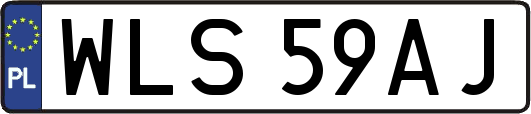 PL
WLS 59AJ